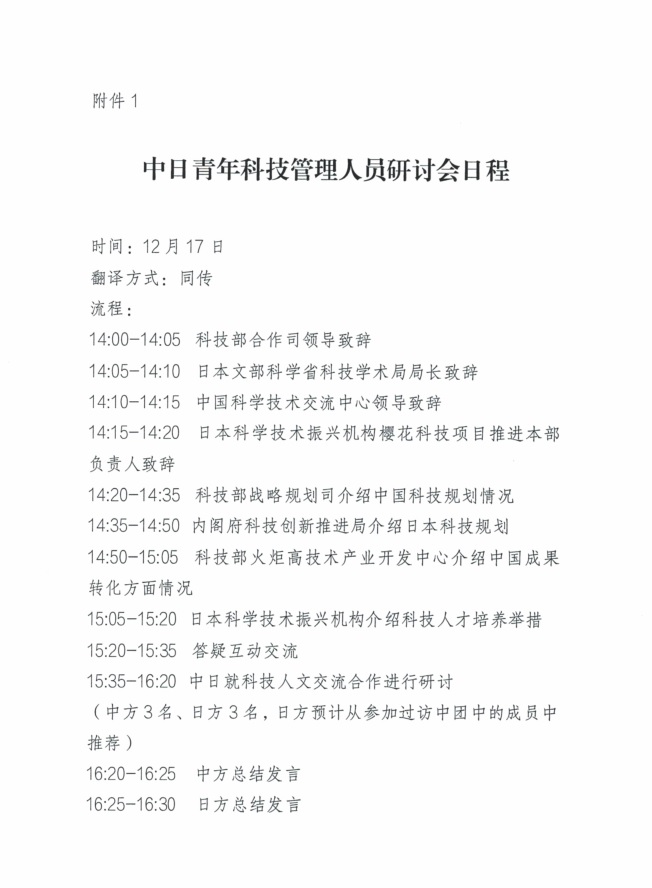 附件 1

中日青年科技管理人员研讨会日程

时间：12 月 17 日
翻译方式：同传
流程：
14:00-14:05 科技部合作司领导致辞
14:05-14:10 日本文部科学省科技学术局局长致辞
14:10-14:15 中国科学技术交流中心领导致辞
14:15-14:20 日本科学技术振兴机构樱花科技项目推进本部负责人致辞
14:20-14:35 科技部战略规划司介绍中国科技规划情况
14:35-14:50 内阁府科技创新推进局介绍日本科技规划
14:50-15:05 科技部火炬高技术产业开发中心介绍中国成果转化方面情况
15:05-15:20 日本科学技术振兴机构介绍科技人才培养举措
15:20-15:35 答疑互动交流
15:35-16:20 中日就科技人文交流合作进行研讨
（中方 3 名、日方 3 名，日方预计从参加过访中团中的成员中推荐）
16:20-16:25 中方总结发言
16:25-16:30 日方总结发言